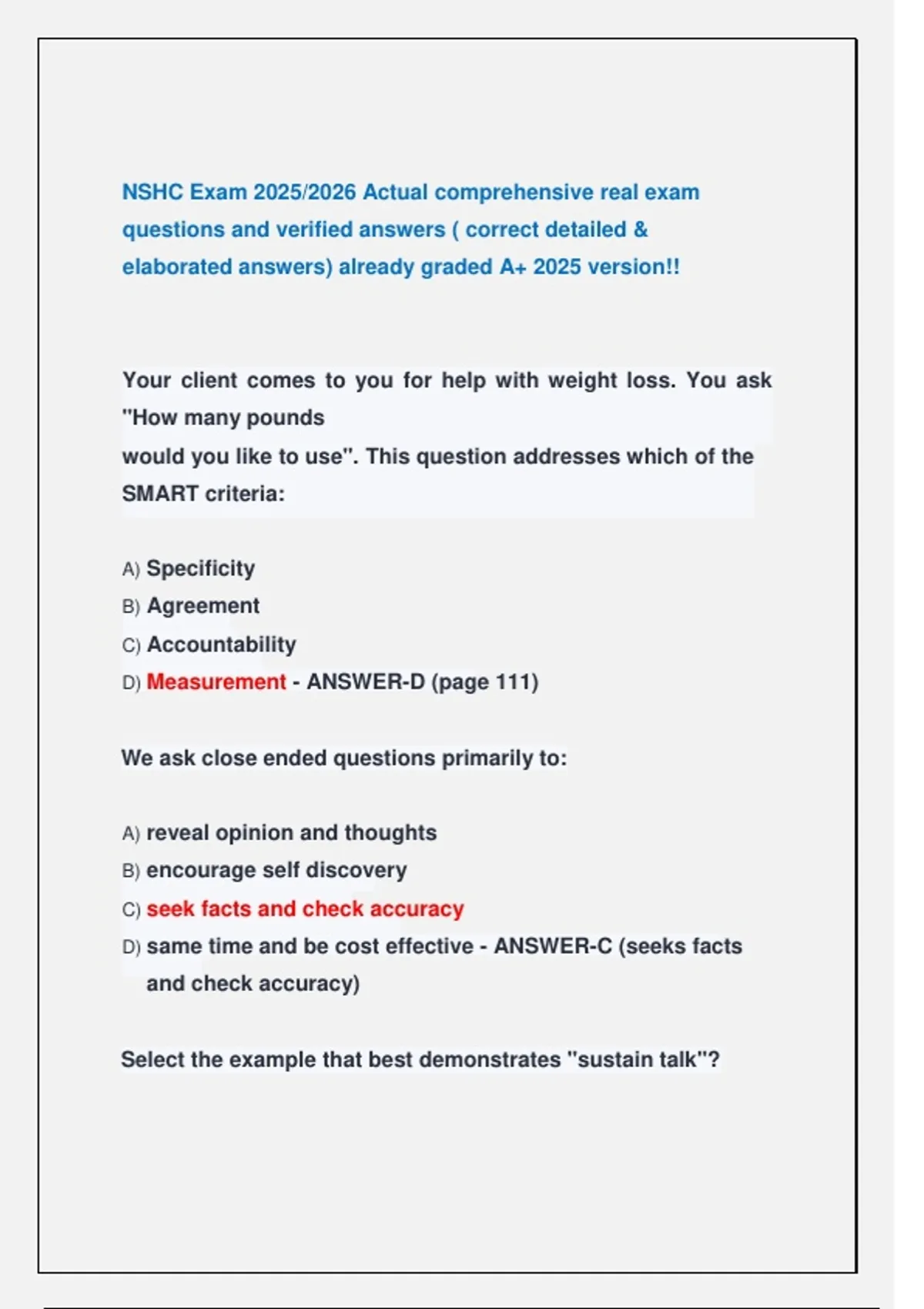 NSHC Exam 2025/2026 Actual comprehensive real exam questions and verified answers ( correct detailed & elaborated answers) already graded A+ 2025 version!!

Your client comes to you for help with weight loss. You ask "How many pounds would you like to use". This question addresses which of the SMART criteria:

A) Specificity
B) Agreement
C) Accountability
D) Measurement - ANSWER-D (page 111)

We ask close ended questions primarily to:

A) reveal opinion and thoughts
B) encourage self discovery
C) seek facts and check accuracy
D) same time and be cost effective - ANSWER-C (seeks facts and check accuracy)

Select the example that best demonstrates "sustain talk"?